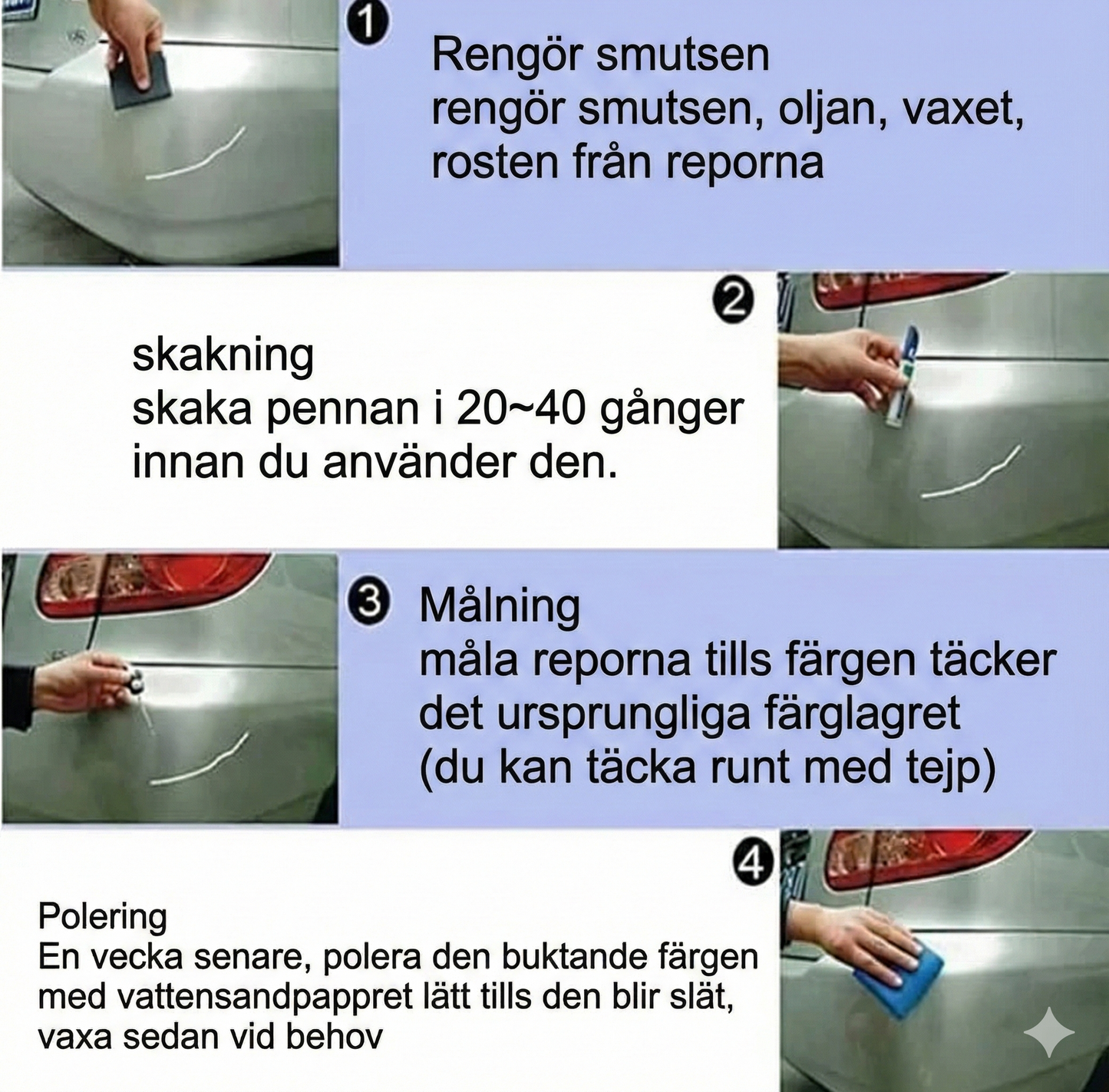 1

Rengör smutsen
rengör smutsen, oljan, vaxet, rosten från reporna

2

skakning
skaka pennan i 20~40 gånger innan du använder den.

3

Målning
måla reporna tills färgen täcker det ursprungliga färglagret (du kan täcka runt med tejp)

4

Polering
En vecka senare, polera den buktande färgen med vattensandpappret lätt tills den blir slät, vaxa sedan vid behov